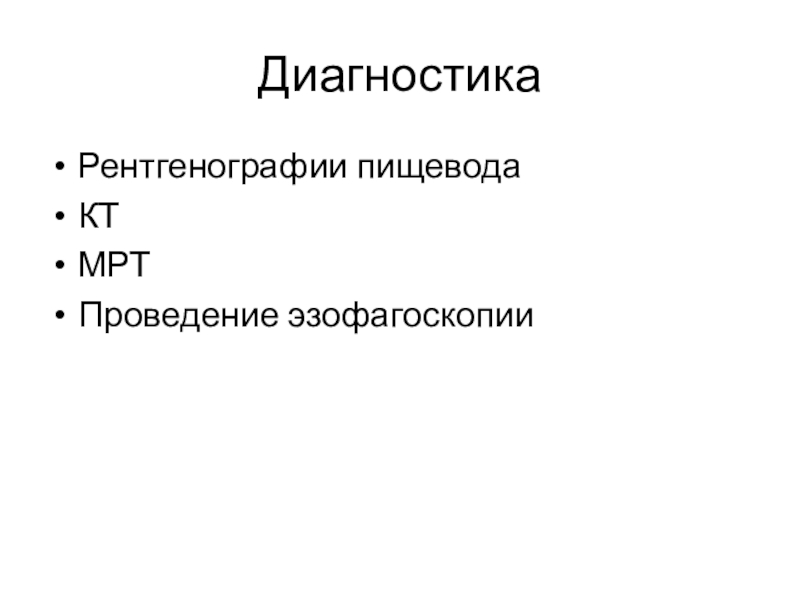 Диагностика

• Рентгенографии пищевода
• КТ
• МРТ
• Проведение эзофагоскопии